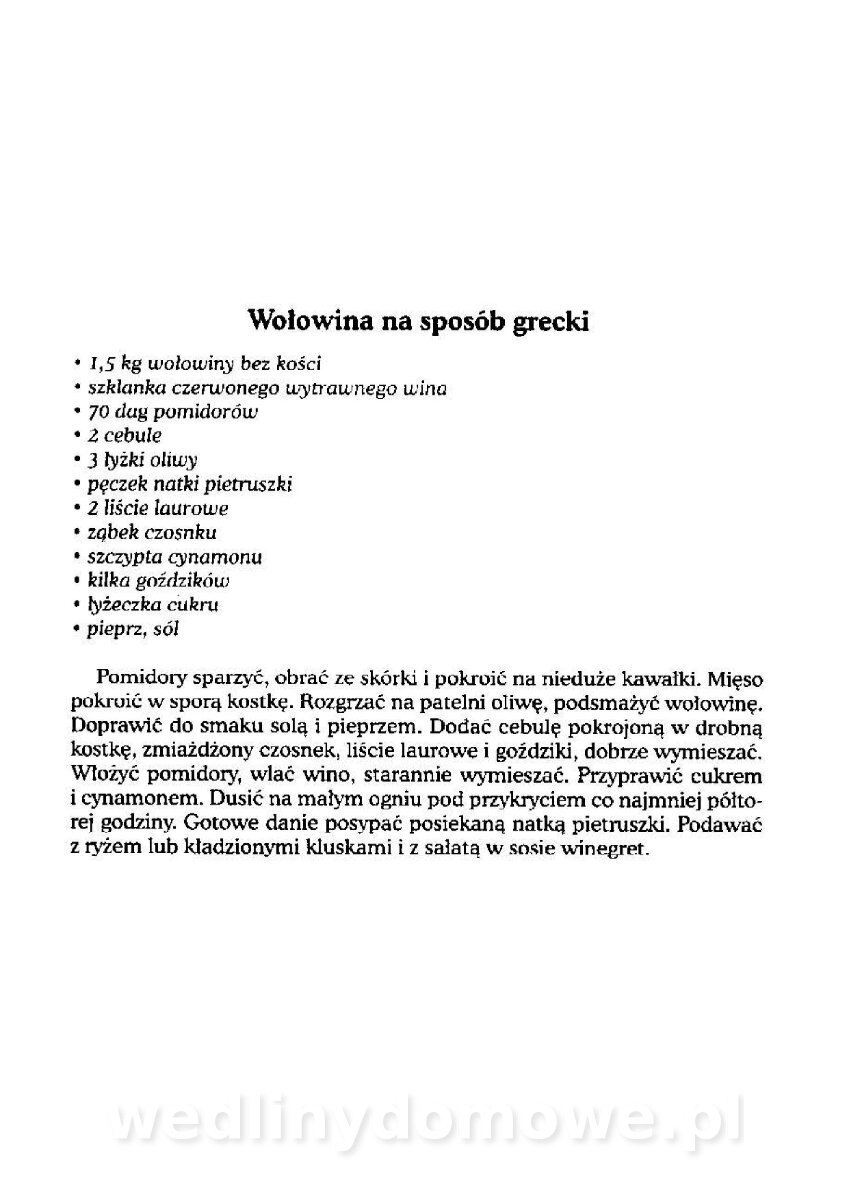 Wołowina na sposób grecki

• 1,5 kg wołowiny bez kości
• szklanka czerwonego wytrawnego wina
• 70 dag pomidorów
• 2 cebule
• 3 łyżki oliwy
• pęczek natki pietruszki
• 2 liście laurowe
• ząbek czosnku
• szczypta cynamonu
• kilka goździków
• łyżeczka cukru
• pieprz, sól

Pomidory sparzyć, obrać ze skórki i pokroić na nieduże kawałki. Mięso pokroić w sporą kostkę. Rozgrzać na patelni oliwę, podsmażyć wołowinę. Doprawić do smaku solą i pieprzem. Dodać cebulę pokrojoną w drobną kostkę, zmiażdżony czosnek, liście laurowe i goździki, dobrze wymieszać. Włożyć pomidory, wlać wino, starannie wymieszać. Przyprawić cukrem i cynamonem. Dusić na małym ogniu pod przykryciem co najmniej półtorej godziny. Gotowe danie posypać posiekaną natką pietruszki. Podawać z ryżem lub kładzionymi kluskami i z sałatą w sosie winegret.

wedlinydomowe.pl